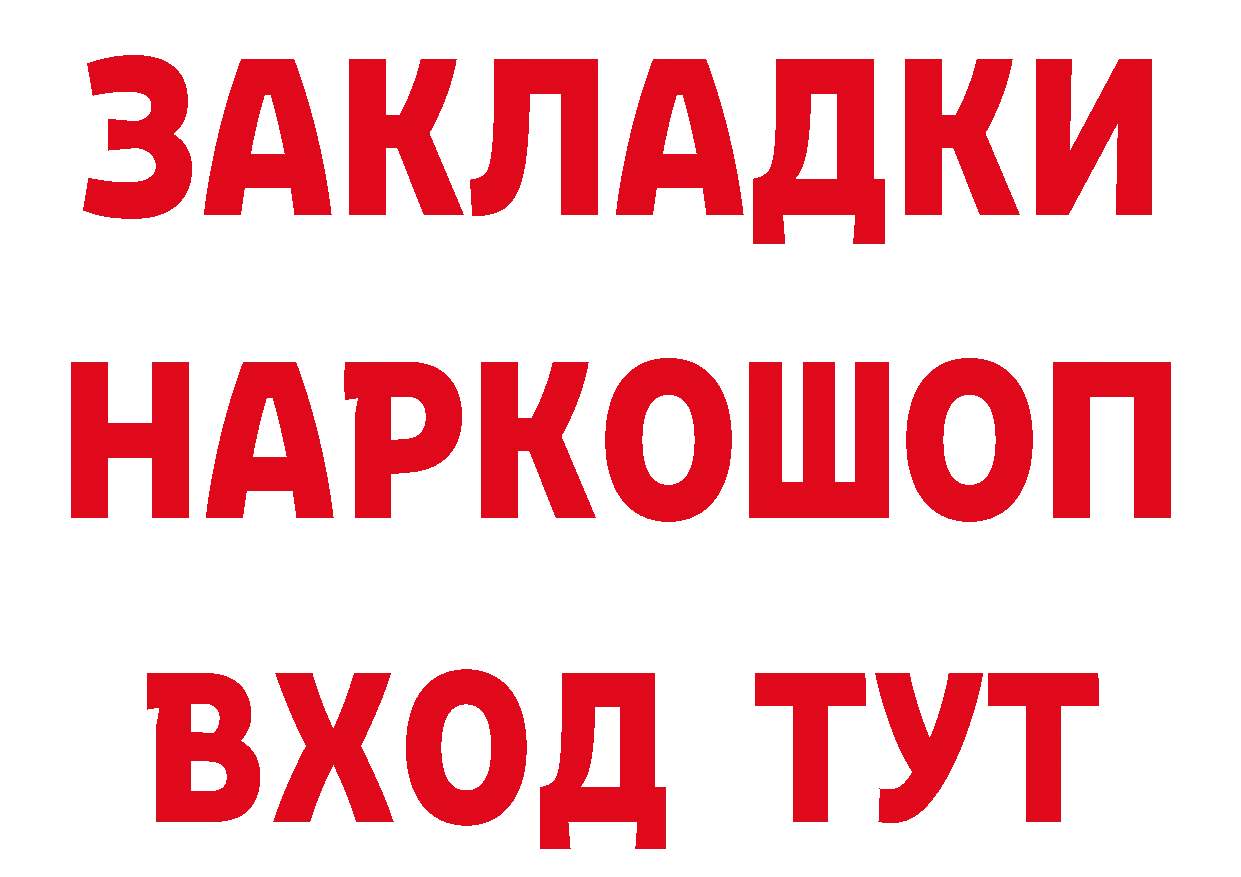 ЗАКЛАДКИ НАРКОШОП ВХОД ТУТ